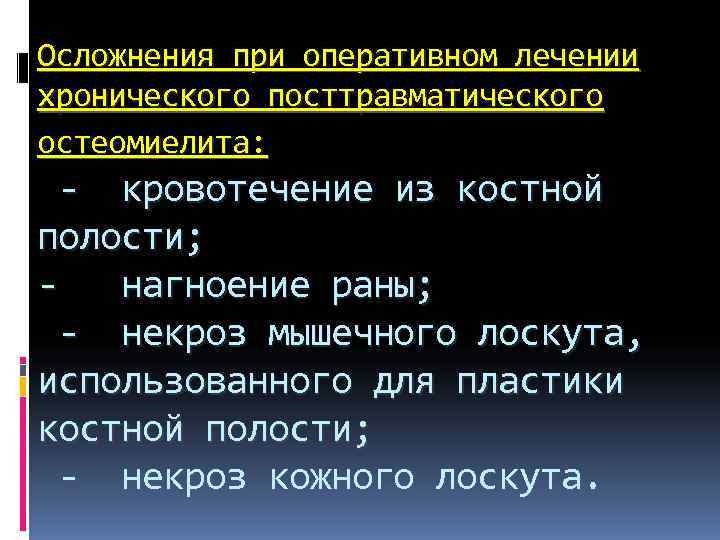 Осложнения при оперативном лечении хронического посттравматического остеомиелита:

- кровотечение из костной полости;
- нагноение раны;
- некроз мышечного лоскута, использованного для пластики костной полости;
- некроз кожного лоскута.